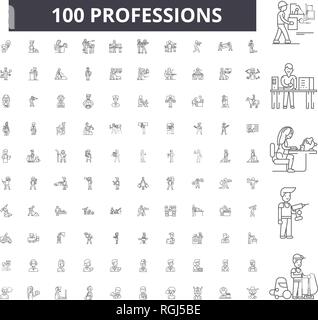 100 PROFESSIONS

alamy - RGJ5BE